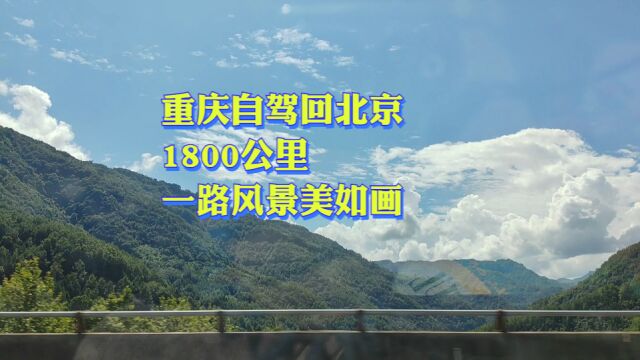 重庆自驾回北京
1800公里
一路风景美如画